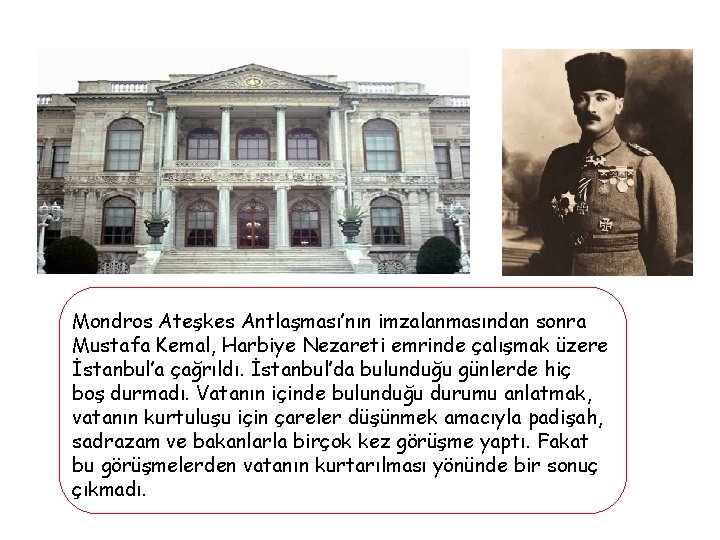 Mondros Ateşkes Antlaşması'nın imzalanmasından sonra Mustafa Kemal, Harbiye Nezareti emrinde çalışmak üzere İstanbul'a çağrıldı. İstanbul'da bulunduğu günlerde hiç boş durmadı. Vatanın içinde bulunduğu durumu anlatmak, vatanın kurtuluşu için çareler düşünmek amacıyla padişah, sadrazam ve bakanlarla birçok kez görüşme yaptı. Fakat bu görüşmelerden vatanın kurtarılması yönünde bir sonuç çıkmadı.